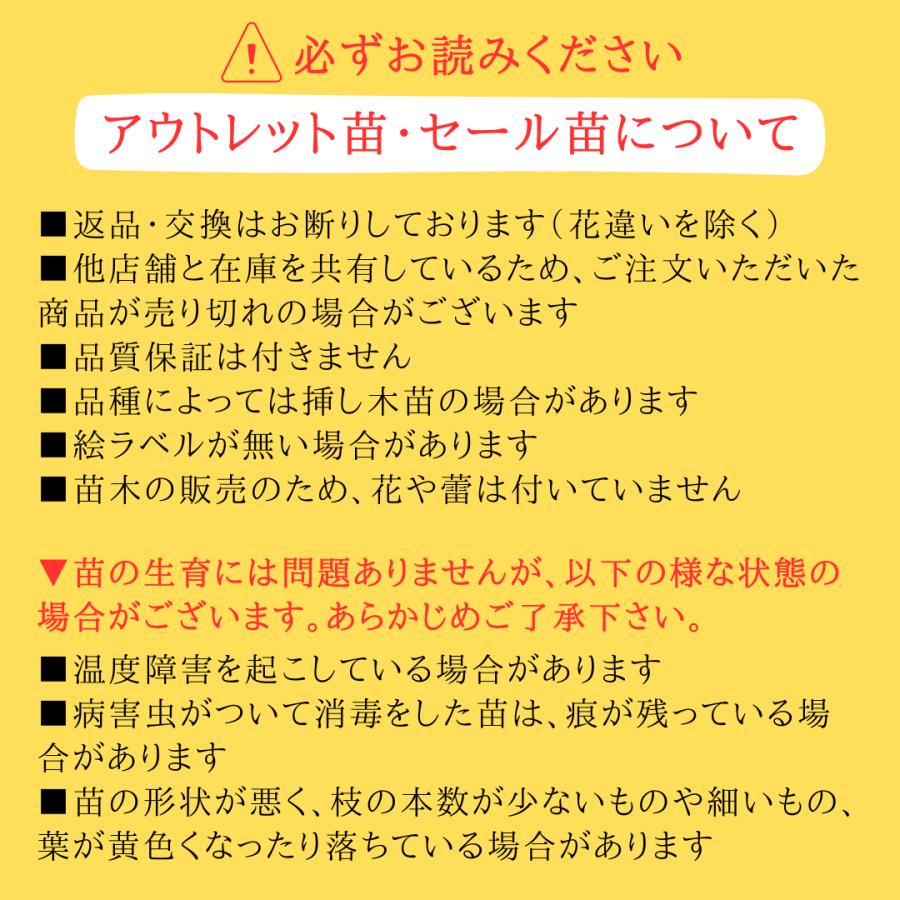 必ずお読みください

アウトレット苗・セール苗について

■返品・交換はお断りしております（花違いを除く）
■他店舗と在庫を共有しているため、ご注文いただいた商品が売り切れの場合がございます
■品質保証は付きません
■品種によっては挿し木苗の場合があります
■絵ラベルが無い場合があります
■苗木の販売のため、花や蕾は付いていません

▼苗の生育には問題ありませんが、以下の様な状態の場合がございます。あらかじめご了承下さい。

■温度障害を起こしている場合があります
■病害虫がついて消毒をした苗は、痕が残っている場合があります
■苗の形状が悪く、枝の本数が少ないものや細いもの、葉が黄色くなったり落ちている場合があります